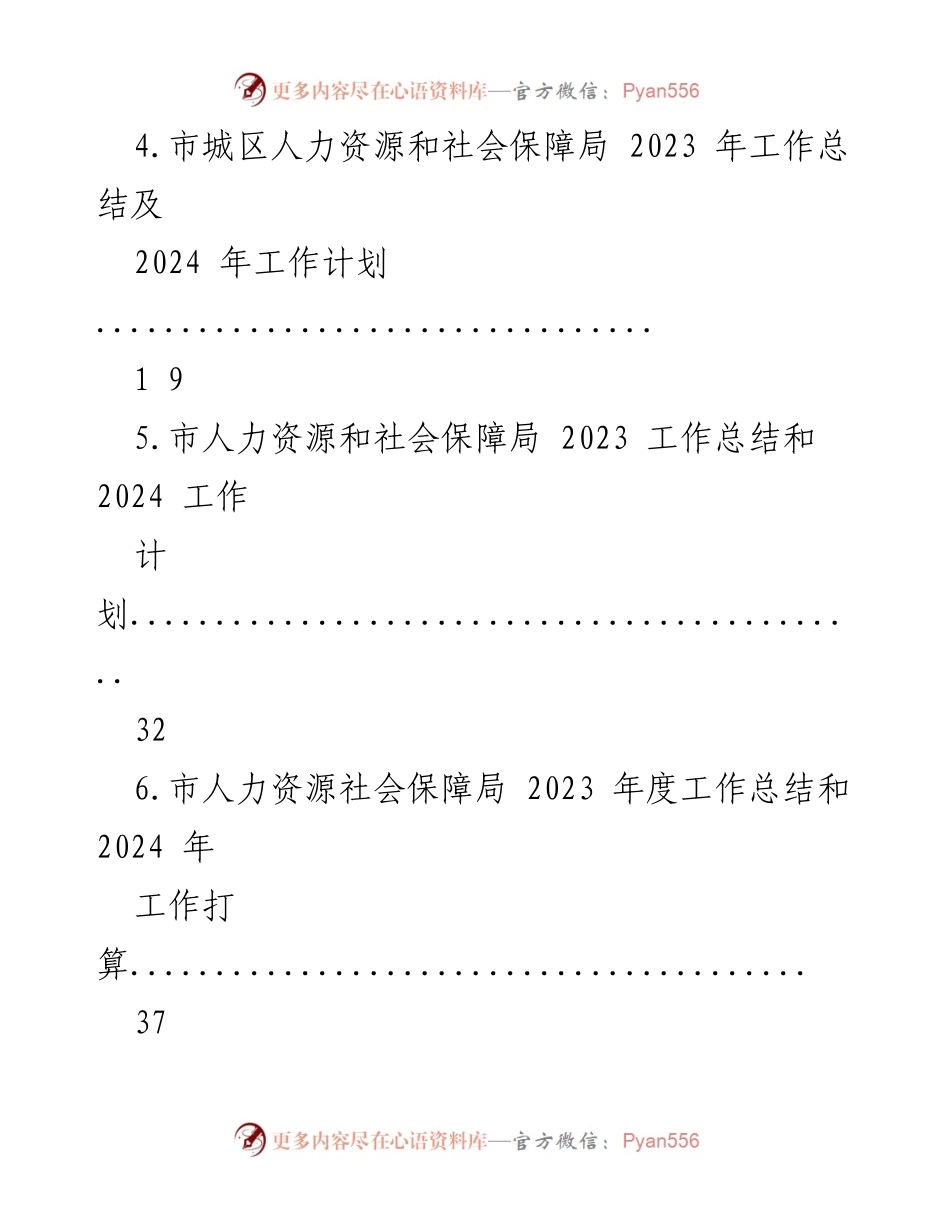 更多内容尽在心语资料库—官方微信：Pyan556

4.市城区人力资源和社会保障局2023年工作总结及2024年工作计划
19

5.市人力资源和社会保障局2023工作总结和2024工作计划
32

6.市人力资源社会保障局2023年度工作总结和2024年工作打算
37

更多内容尽在心语资料库—官方微信：Pyan556